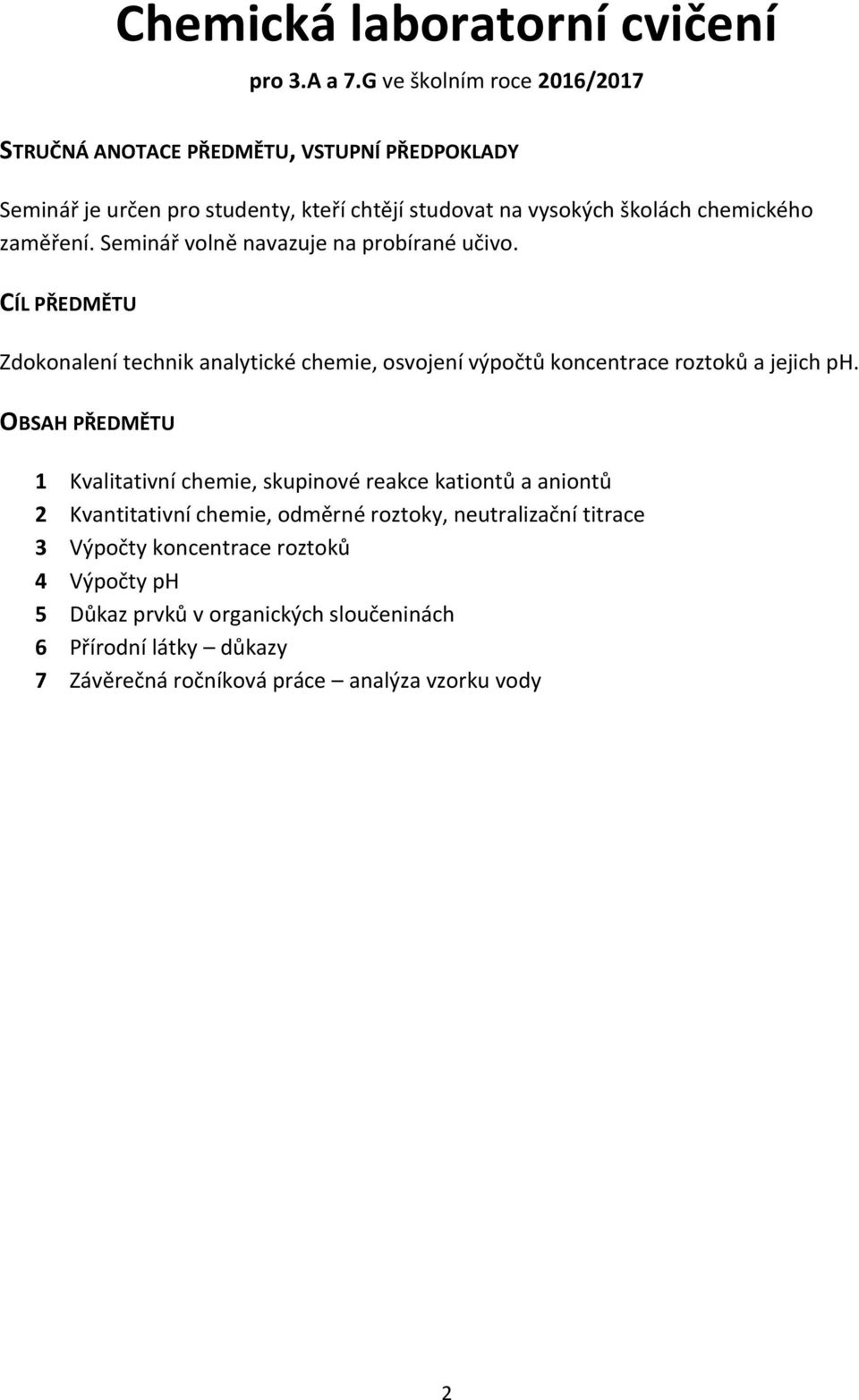 Chemická laboratorní cvičení

pro 3.A a 7.G ve školním roce 2016/2017

STRUČNÁ ANOTACE PŘEDMĚTU, VSTUPNÍ PŘEDPOKLADY

Seminář je určen pro studenty, kteří chtějí studovat na vysokých školách chemického zaměření. Seminář volně navazuje na probírané učivo.

CÍL PŘEDMĚTU

Zdokonalení technik analytické chemie, osvojení výpočtů koncentrace roztoků a jejich ph.

OBSAH PŘEDMĚTU

1 Kvalitativní chemie, skupinové reakce kationtů a aniontů
2 Kvantitativní chemie, odměrné roztoky, neutralizační titrace
3 Výpočty koncentrace roztoků
4 Výpočty pH
5 Důkaz prvků v organických sloučeninách
6 Přírodní látky – důkazy
7 Závěrečná ročníková práce – analýza vzorku vody

2